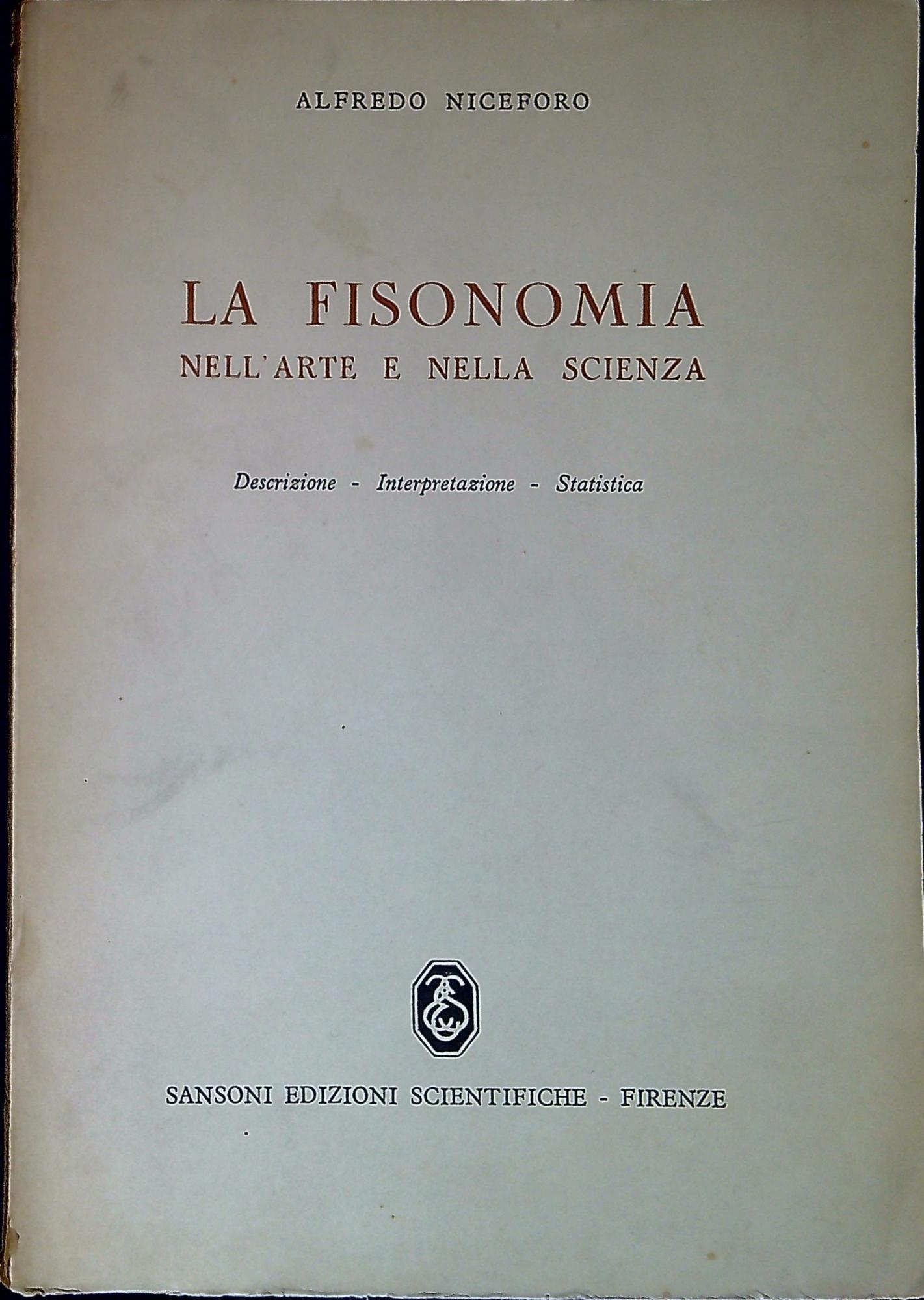 ALFREDO NICEFORO

LA FISONOMIA
NELL'ARTE E NELLA SCIENZA

Descrizione - Interpretazione - Statistica

SANSONI EDIZIONI SCIENTIFICHE - FIRENZE